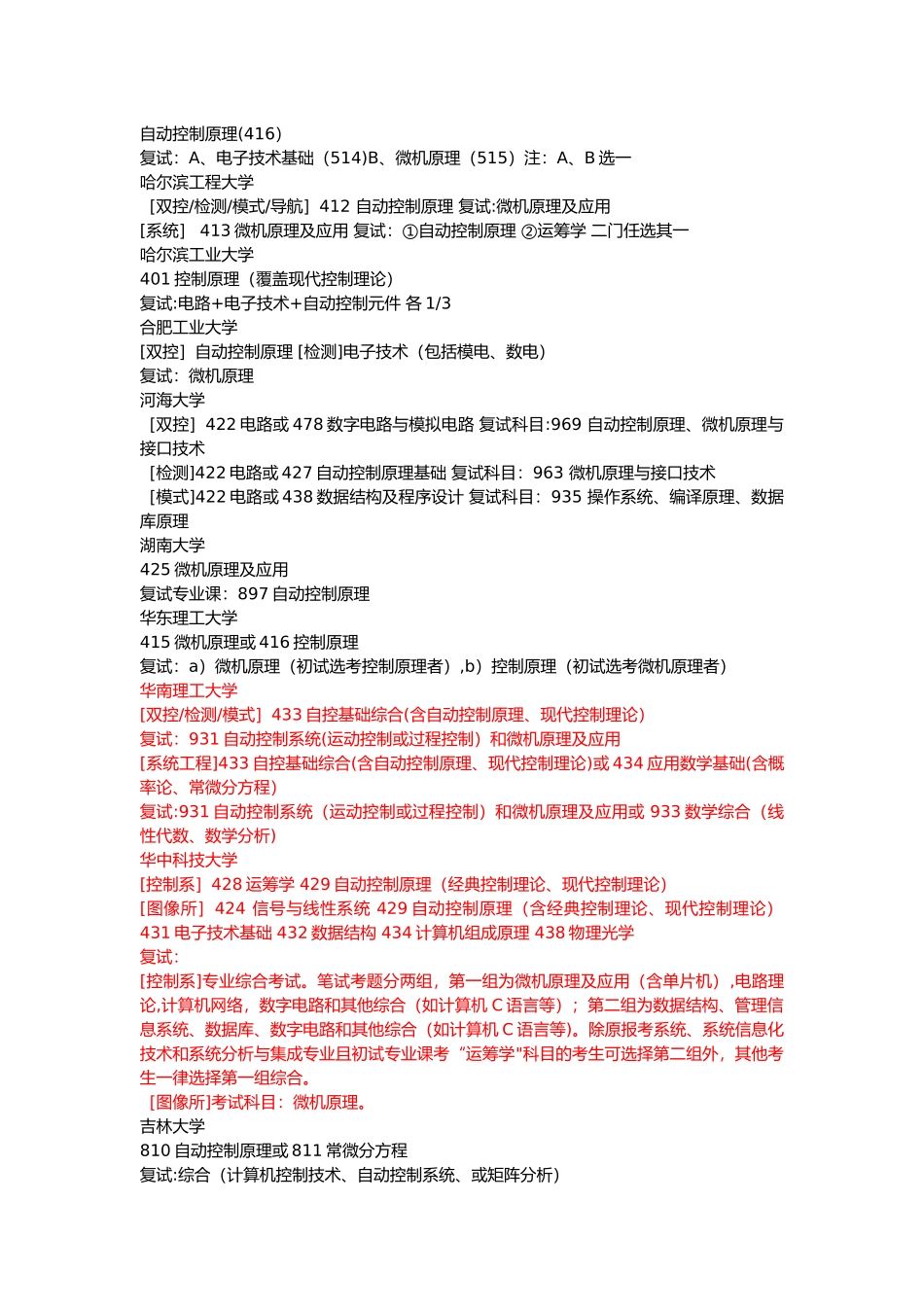 自动控制原理(416)
复试：A、电子技术基础（514)B、微机原理（515）注：A、B 选一
哈尔滨工程大学
［双控/检测/模式/导航］412 自动控制原理 复试:微机原理及应用
[系统］ 413 微机原理及应用 复试：①自动控制原理 ②运筹学 二门任选其一
哈尔滨工业大学
401 控制原理（覆盖现代控制理论）
复试:电路+电子技术+自动控制元件 各 1/3
合肥工业大学
[双控］自动控制原理 [检测]电子技术（包括模电、数电）
复试：微机原理
河海大学
［双控］422 电路或 478 数字电路与模拟电路 复试科目:969 自动控制原理、微机原理与接口技术
［检测]422 电路或 427 自动控制原理基础 复试科目：963 微机原理与接口技术
［模式]422 电路或 438 数据结构及程序设计 复试科目：935 操作系统、编译原理、数据库原理
湖南大学
425 微机原理及应用
复试专业课：897 自动控制原理
华东理工大学
415 微机原理或 416 控制原理
复试：a）微机原理（初试选考控制原理者）,b）控制原理（初试选考微机原理者）
华南理工大学
[双控/检测/模式］433 自控基础综合(含自动控制原理、现代控制理论)
复试：931 自动控制系统(运动控制或过程控制）和微机原理及应用
[系统工程]433 自控基础综合(含自动控制原理、现代控制理论)或 434 应用数学基础(含概率论、常微分方程)
复试:931 自动控制系统（运动控制或过程控制）和微机原理及应用或 933 数学综合（线性代数、数学分析）
华中科技大学
[控制系］428 运筹学 429 自动控制原理（经典控制理论、现代控制理论）
[图像所］424 信号与线性系统 429 自动控制原理（含经典控制理论、现代控制理论）
431 电子技术基础 432 数据结构 434 计算机组成原理 438 物理光学
复试：
[控制系]专业综合考试。笔试考题分两组，第一组为微机原理及应用（含单片机）,电路理论,计算机网络，数字电路和其他综合（如计算机 C 语言等）；第二组为数据结构、管理信息系统、数据库、数字电路和其他综合（如计算机 C 语言等)。除原报考系统、系统信息化技术和系统分析与集成专业且初试专业课考“运筹学"科目的考生可选择第二组外，其他考生一律选择第一组综合。
［图像所]考试科目：微机原理。
吉林大学
810 自动控制原理或 811 常微分方程
复试:综合（计算机控制技术、自动控制系统、或矩阵分析）